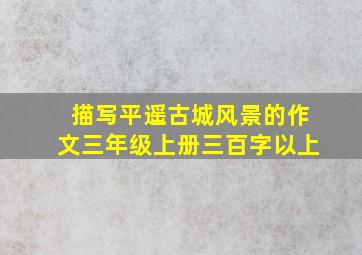 描写平遥古城风景的作文三年级上册三百字以上